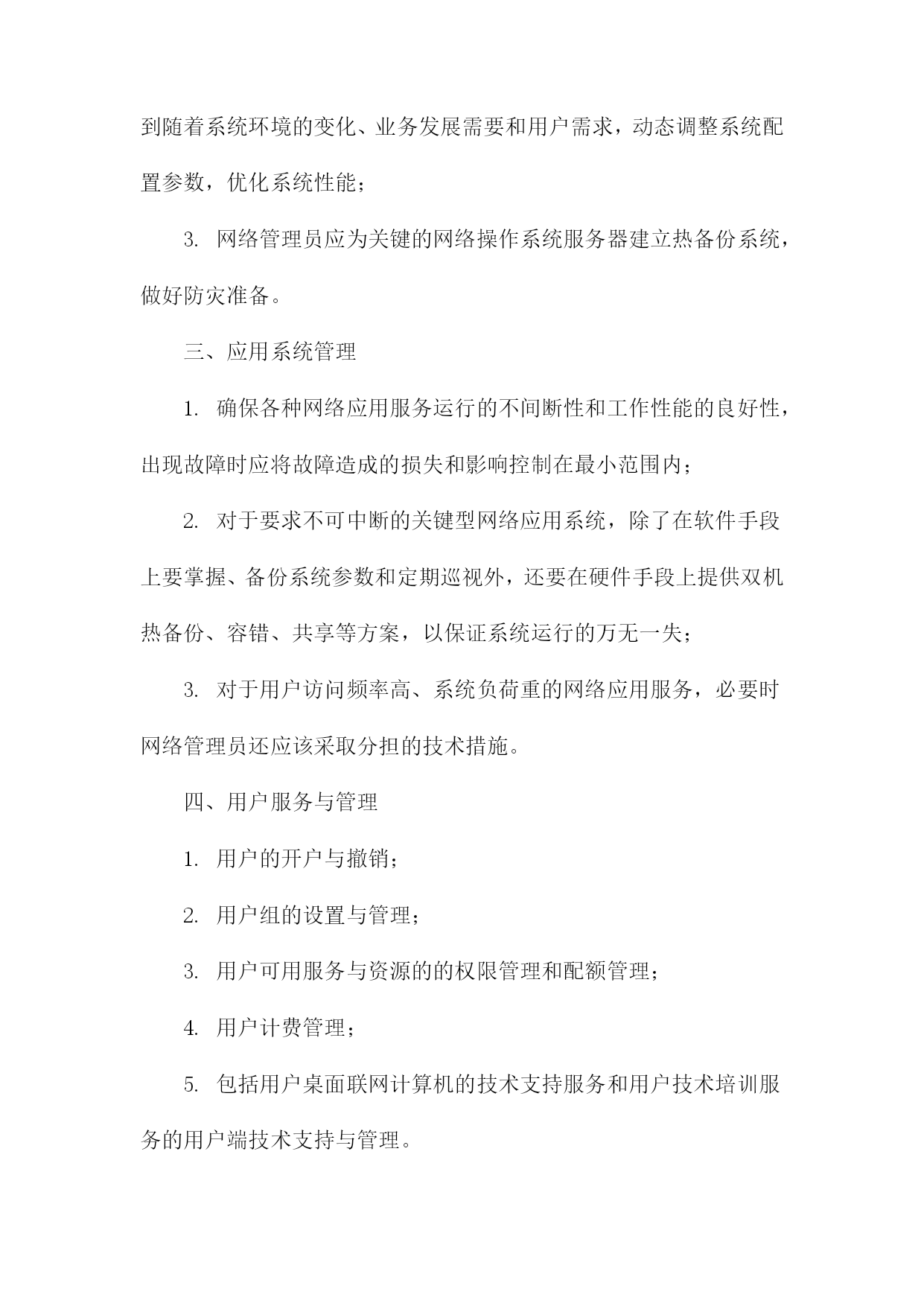 到随着系统环境的变化、业务发展需要和用户需求，动态调整系统配置参数，优化系统性能；

3. 网络管理员应为关键的网络操作系统服务器建立热备份系统，做好防灾准备。

三、应用系统管理

1. 确保各种网络应用服务运行的不间断性和工作性能的良好性，出现故障时应将故障造成的损失和影响控制在最小范围内；

2. 对于要求不可中断的关键型网络应用系统，除了在软件手段上要掌握、备份系统参数和定期巡视外，还要在硬件手段上提供双机热备份、容错、共享等方案，以保证系统运行的万无一失；

3. 对于用户访问频率高、系统负荷重的网络应用服务，必要时网络管理员还应该采取分担的技术措施。

四、用户服务与管理

1. 用户的开户与撤销；

2. 用户组的设置与管理；

3. 用户可用服务与资源的的权限管理和配额管理；

4. 用户计费管理；

5. 包括用户桌面联网计算机的技术支持服务和用户技术培训服务的用户端技术支持与管理。